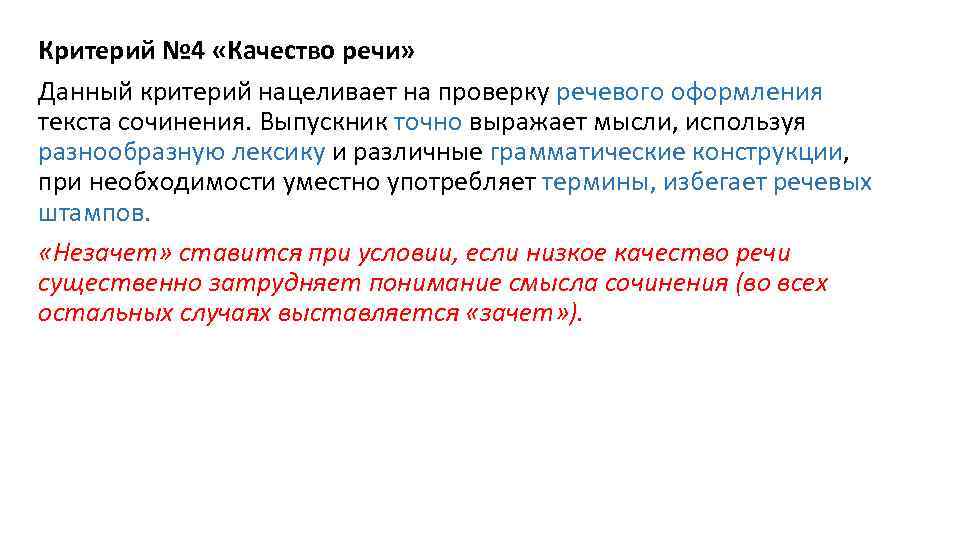 Критерий №4 «Качество речи»

Данный критерий нацеливает на проверку речевого оформления текста сочинения. Выпускник точно выражает мысли, используя разнообразную лексику и различные грамматические конструкции, при необходимости уместно употребляет термины, избегает речевых штампов.

«Незачет» ставится при условии, если низкое качество речи существенно затрудняет понимание смысла сочинения (во всех остальных случаях выставляется «зачет»).